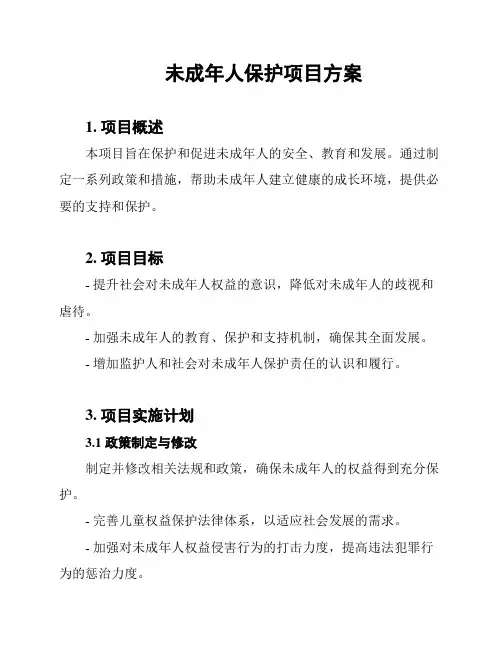 未成年人保护项目方案

1. 项目概述

本项目旨在保护和促进未成年人的安全、教育和发展。通过制定一系列政策和措施，帮助未成年人建立健康的成长环境，提供必要的支持和保护。

2. 项目目标

- 提升社会对未成年人权益的意识，降低对未成年人的歧视和虐待。

- 加强未成年人的教育、保护和支持机制，确保其全面发展。

- 增加监护人和社会对未成年人保护责任的认识和履行。

3. 项目实施计划

3.1 政策制定与修改

制定并修改相关法规和政策，确保未成年人的权益得到充分保护。

- 完善儿童权益保护法律体系，以适应社会发展的需求。

- 加强对未成年人权益侵害行为的打击力度，提高违法犯罪行为的惩治力度。